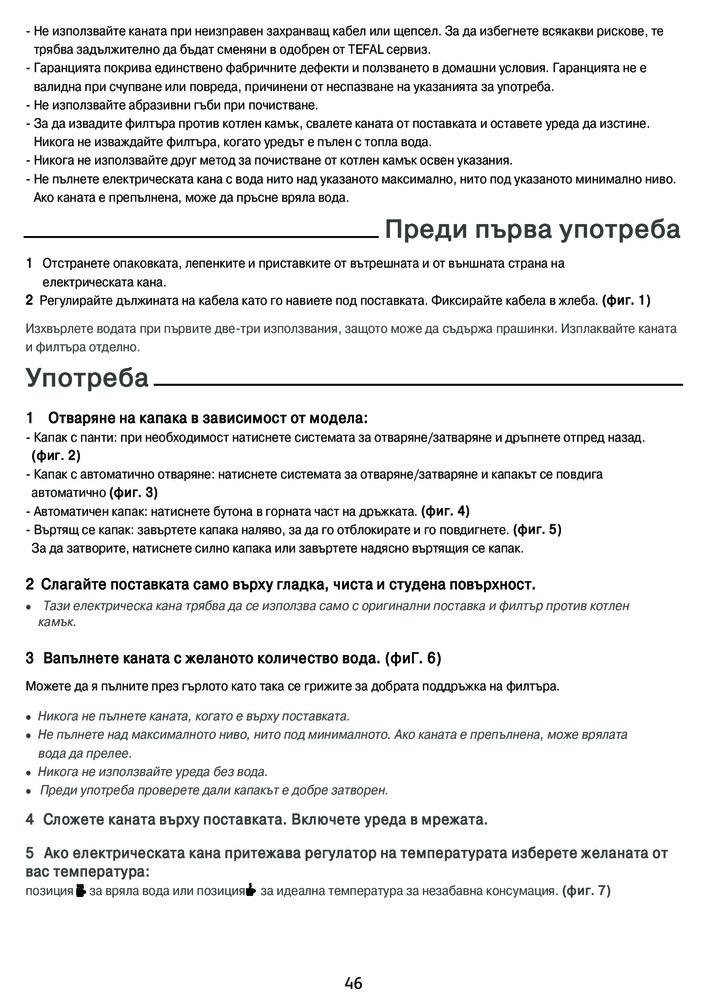 - Не използвайте каната при неизправен захранващ кабел или щепсел. За да избегнете всякакви рискове, те трябва задължително да бъдат сменяни в одобрен от TEFAL сервиз.
- Гаранцията покрива единствено фабричните дефекти и ползването в домашни условия. Гаранцията не е валидна при счупване или повреда, причинени от неспазване на указанията за употреба.
- Не използвайте абразивни гъби при почистване.
- За да извадите филтъра против котлен камък, свалете каната от поставката и оставете уреда да изстине. Никога не изваждайте филтъра, когато уредът е пълен с топла вода.
- Никога не използвайте друг метод за почистване от котлен камък освен указания.
- Не пълнете електрическата кана с вода нито над указаното максимално, нито под указаното минимално ниво. Ако каната е препълнена, може да пръсне вряла вода.

Преди първа употреба

1 Отстранете опаковката, лепенките и приставките от вътрешната и от външната страна на електрическата кана.
2 Регулирайте дължината на кабела като го навиете под поставката. Фиксирайте кабела в жлеба. (фиг. 1)

Изхвърлете водата при първите две-три използвания, защото може да съдържа прашинки. Изплаквайте каната и филтъра отделно.

Употреба

1 Отваряне на капака в зависимост от модела:
- Капак с панти: при необходимост натиснете системата за отваряне/затваряне и дръпнете отпред назад. (фиг. 2)
- Капак с автоматично отваряне: натиснете системата за отваряне/затваряне и капакът се повдига автоматично (фиг. 3)
- Автоматичен капак: натиснете бутона в горната част на дръжката. (фиг. 4)
- Въртящ се капак: завъртете капака наляво, за да го отблокирате и го повдигнете. (фиг. 5)
За да затворите, натиснете силно капака или завъртете надясно въртящия се капак.

2 Слагайте поставката само върху гладка, чиста и студена повърхност.
• Тази електрическа кана трябва да се използва само с оригинални поставка и филтър против котлен камък.

3 Вапълнете каната с желаното количество вода. (фиГ. 6)

Можете да я пълните през гърлото като така се грижите за добрата поддръжка на филтъра.

• Никога не пълнете каната, когато е върху поставката.
• Не пълнете над максималното ниво, нито под минималното. Ако каната е препълнена, може врялата вода да прелее.
• Никога не използвайте уреда без вода.
• Преди употреба проверете дали капакът е добре затворен.

4 Сложете каната върху поставката. Включете уреда в мрежата.

5 Ако електрическата кана притежава регулатор на температурата изберете желаната от вас температура:
позиция за вряла вода или позиция за идеална температура за незабавна консумация. (фиг. 7)

46